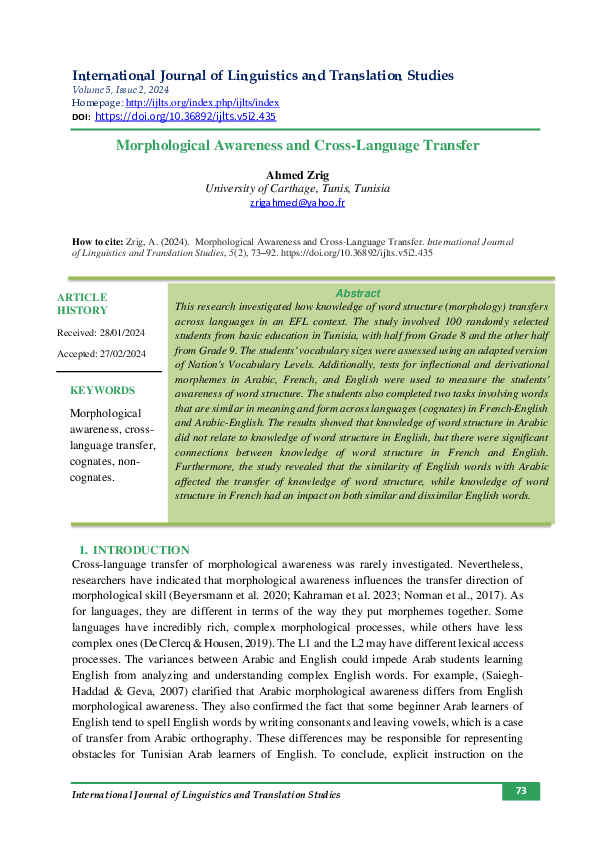 International Journal of Linguistics and Translation Studies
Volume 5, Issue 2, 2024
Homepage: http://ijlts.org/index.php/ijlts/index
DOI: https://doi.org/10.36892/ijlts.v5i2.435

Morphological Awareness and Cross-Language Transfer

Ahmed Zrig
University of Carthage, Tunis, Tunisia
zrigahmed@yahoo.fr

How to cite: Zrig, A. (2024). Morphological Awareness and Cross-Language Transfer. International Journal of Linguistics and Translation Studies, 5(2), 73–92. https://doi.org/10.36892/ijlts.v5i2.435

ARTICLE HISTORY
Received: 28/01/2024
Accepted: 27/02/2024

KEYWORDS
Morphological awareness, cross-language transfer, cognates, non-cognates.

Abstract
This research investigated how knowledge of word structure (morphology) transfers across languages in an EFL context. The study involved 100 randomly selected students from basic education in Tunisia, with half from Grade 8 and the other half from Grade 9. The students' vocabulary sizes were assessed using an adapted version of Nation's Vocabulary Levels. Additionally, tests for inflectional and derivational morphemes in Arabic, French, and English were used to measure the students' awareness of word structure. The students also completed two tasks involving words that are similar in meaning and form across languages (cognates) in French-English and Arabic-English. The results showed that knowledge of word structure in Arabic did not relate to knowledge of word structure in English, but there were significant connections between knowledge of word structure in French and English. Furthermore, the study revealed that the similarity of English words with Arabic affected the transfer of knowledge of word structure, while knowledge of word structure in French had an impact on both similar and dissimilar English words.

1. INTRODUCTION
Cross-language transfer of morphological awareness was rarely investigated. Nevertheless, researchers have indicated that morphological awareness influences the transfer direction of morphological skill (Beyersmann et al. 2020; Kahraman et al. 2023; Norman et al., 2017). As for languages, they are different in terms of the way they put morphemes together. Some languages have incredibly rich, complex morphological processes, while others have less complex ones (De Clercq & Housen, 2019). The L1 and the L2 may have different lexical access processes. The variances between Arabic and English could impede Arab students learning English from analyzing and understanding complex English words. For example, (Saiegh-Haddad & Geva, 2007) clarified that Arabic morphological awareness differs from English morphological awareness. They also confirmed the fact that some beginner Arab learners of English tend to spell English words by writing consonants and leaving vowels, which is a case of transfer from Arabic orthography. These differences may be responsible for representing obstacles for Tunisian Arab learners of English. To conclude, explicit instruction on the

International Journal of Linguistics and Translation Studies
73